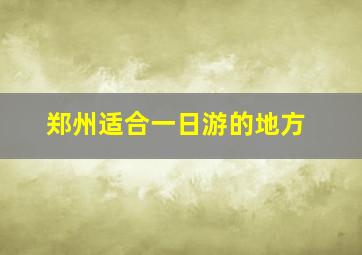 郑州适合一日游的地方